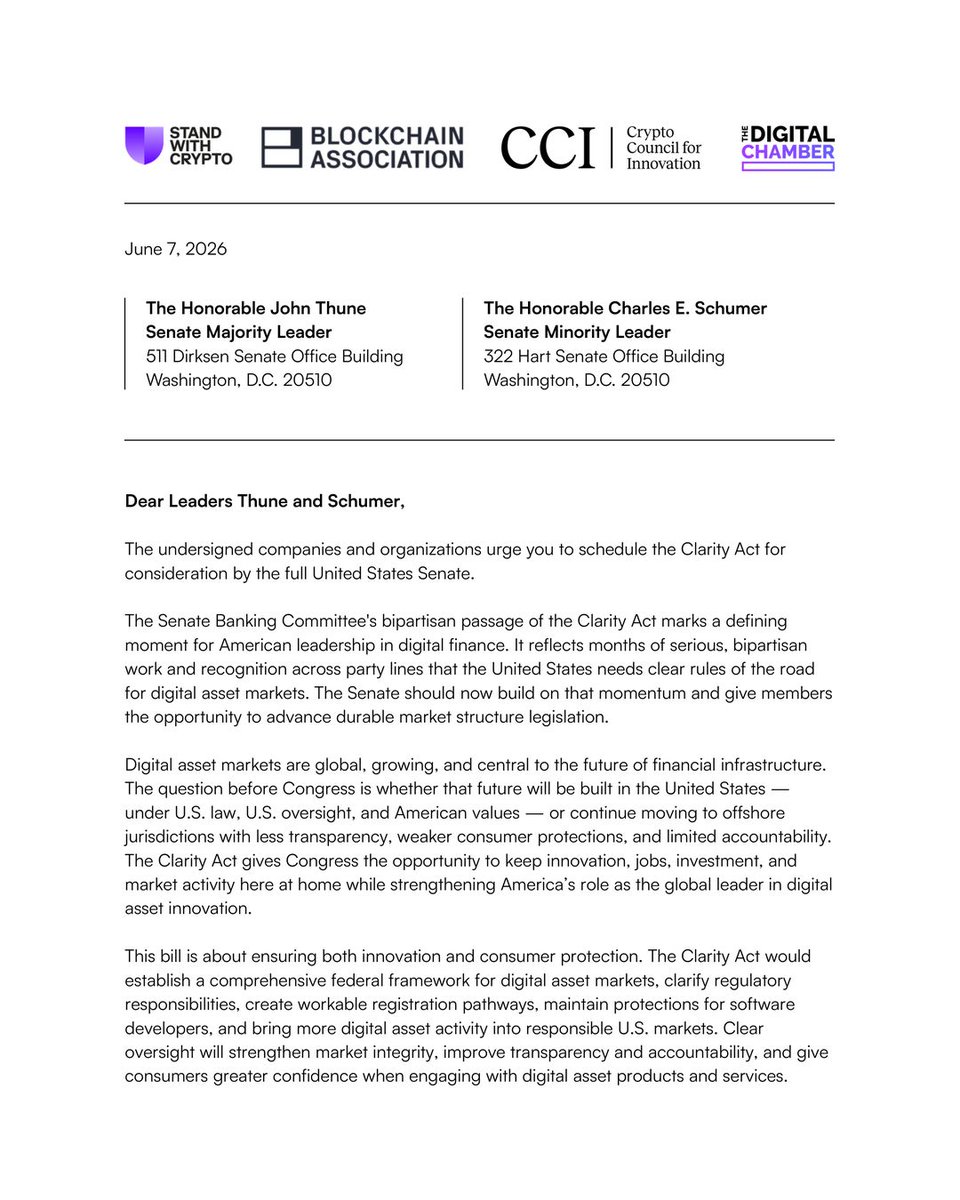 STAND WITH CRYPTO

BLOCKCHAIN ASSOCIATION

CCI Crypto Council for Innovation

THE DIGITAL CHAMBER

June 7, 2026

The Honorable John Thune
Senate Majority Leader
511 Dirksen Senate Office Building
Washington, D.C. 20510

The Honorable Charles E. Schumer
Senate Minority Leader
322 Hart Senate Office Building
Washington, D.C. 20510

Dear Leaders Thune and Schumer,

The undersigned companies and organizations urge you to schedule the Clarity Act for consideration by the full United States Senate.

The Senate Banking Committee's bipartisan passage of the Clarity Act marks a defining moment for American leadership in digital finance. It reflects months of serious, bipartisan work and recognition across party lines that the United States needs clear rules of the road for digital asset markets. The Senate should now build on that momentum and give members the opportunity to advance durable market structure legislation.

Digital asset markets are global, growing, and central to the future of financial infrastructure. The question before Congress is whether that future will be built in the United States — under U.S. law, U.S. oversight, and American values — or continue moving to offshore jurisdictions with less transparency, weaker consumer protections, and limited accountability. The Clarity Act gives Congress the opportunity to keep innovation, jobs, investment, and market activity here at home while strengthening America's role as the global leader in digital asset innovation.

This bill is about ensuring both innovation and consumer protection. The Clarity Act would establish a comprehensive federal framework for digital asset markets, clarify regulatory responsibilities, create workable registration pathways, maintain protections for software developers, and bring more digital asset activity into responsible U.S. markets. Clear oversight will strengthen market integrity, improve transparency and accountability, and give consumers greater confidence when engaging with digital asset products and services.